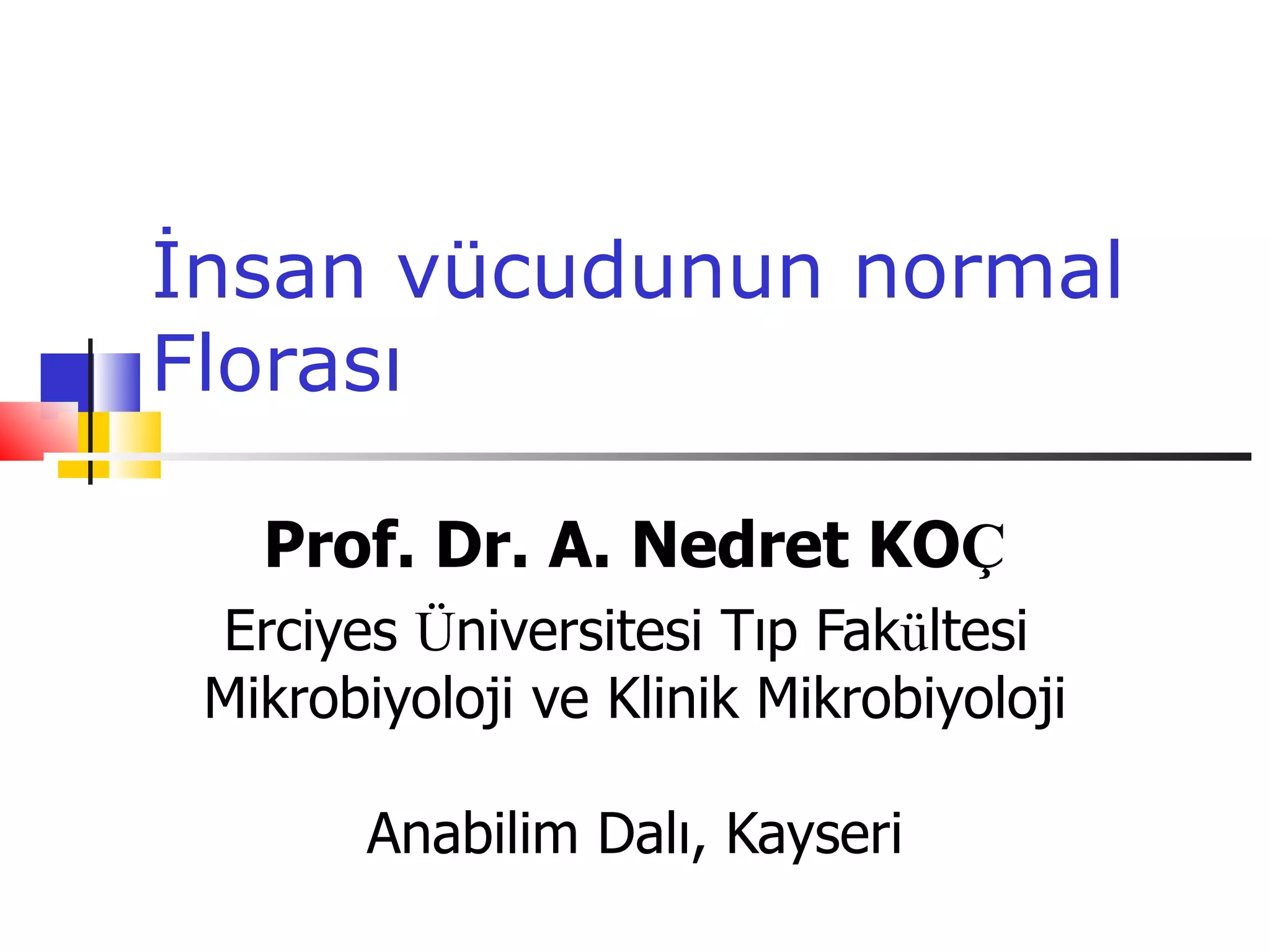 İnsan vücudunun normal Florası

Prof. Dr. A. Nedret KOÇ

Erciyes Üniversitesi Tıp Fakültesi
Mikrobiyoloji ve Klinik Mikrobiyoloji

Anabilim Dalı, Kayseri